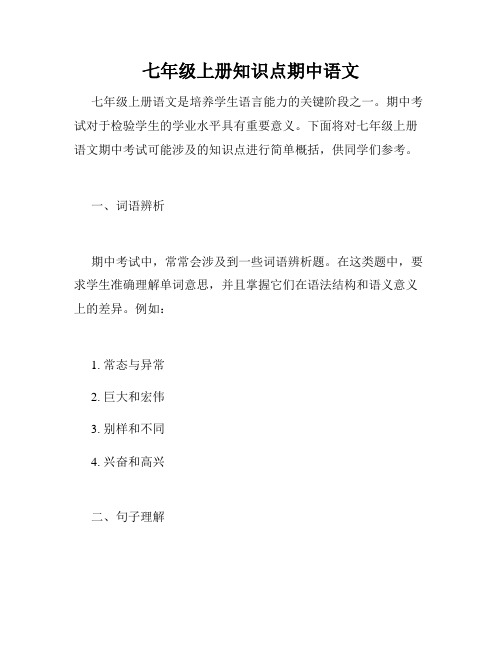 七年级上册知识点期中语文

七年级上册语文是培养学生语言能力的关键阶段之一。期中考试对于检验学生的学业水平具有重要意义。下面将对七年级上册语文期中考试可能涉及的知识点进行简单概括，供同学们参考。

一、词语辨析

期中考试中，常常会涉及到一些词语辨析题。在这类题中，要求学生准确理解单词意思，并且掌握它们在语法结构和语义意义上的差异。例如：

1. 常态与异常

2. 巨大和宏伟

3. 别样和不同

4. 兴奋和高兴

二、句子理解